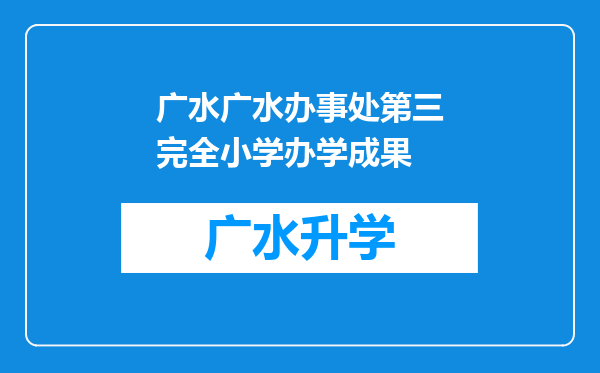 广水广水办事处第三完全小学办学成果

广水升学